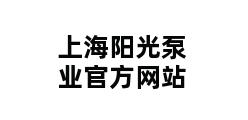 上海阳光泵业官方网站